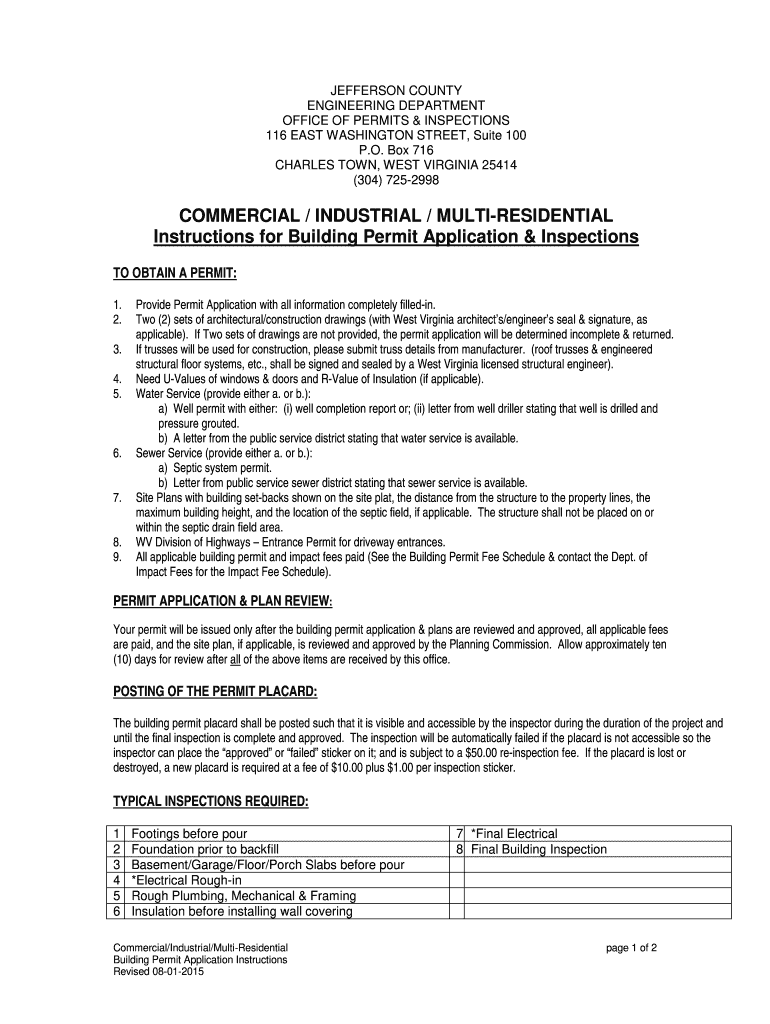 JEFFERSON COUNTY
ENGINEERING DEPARTMENT
OFFICE OF PERMITS & INSPECTIONS
116 EAST WASHINGTON STREET, Suite 100
P.O. Box 716
CHARLES TOWN, WEST VIRGINIA 25414
(304) 725-2998

COMMERCIAL / INDUSTRIAL / MULTI-RESIDENTIAL
Instructions for Building Permit Application & Inspections

TO OBTAIN A PERMIT:

1. Provide Permit Application with all information completely filled-in.
2. Two (2) sets of architectural/construction drawings (with West Virginia architect's/engineer's seal & signature, as applicable). If Two sets of drawings are not provided, the permit application will be determined incomplete & returned.
3. If trusses will be used for construction, please submit truss details from manufacturer. (roof trusses & engineered structural floor systems, etc., shall be signed and sealed by a West Virginia licensed structural engineer).
4. Need U-Values of windows & doors and R-Value of Insulation (if applicable).
5. Water Service (provide either a. or b.):
a) Well permit with either: (i) well completion report or; (ii) letter from well driller stating that well is drilled and pressure grouted.
b) A letter from the public service district stating that water service is available.
6. Sewer Service (provide either a. or b.):
a) Septic system permit.
b) Letter from public service sewer district stating that sewer service is available.
7. Site Plans with building set-backs shown on the site plat, the distance from the structure to the property lines, the maximum building height, and the location of the septic field, if applicable. The structure shall not be placed on or within the septic drain field area.
8. WV Division of Highways – Entrance Permit for driveway entrances.
9. All applicable building permit and impact fees paid (See the Building Permit Fee Schedule & contact the Dept. of Impact Fees for the Impact Fee Schedule).

PERMIT APPLICATION & PLAN REVIEW:

Your permit will be issued only after the building permit application & plans are reviewed and approved, all applicable fees are paid, and the site plan, if applicable, is reviewed and approved by the Planning Commission. Allow approximately ten (10) days for review after all of the above items are received by this office.

POSTING OF THE PERMIT PLACARD:

The building permit placard shall be posted such that it is visible and accessible by the inspector during the duration of the project and until the final inspection is complete and approved. The inspection will be automatically failed if the placard is not accessible so the inspector can place the "approved" or "failed" sticker on it; and is subject to a $50.00 re-inspection fee. If the placard is lost or destroyed, a new placard is required at a fee of $10.00 plus $1.00 per inspection sticker.

TYPICAL INSPECTIONS REQUIRED:

| 1 | Footings before pour | 7 | *Final Electrical |
|---|---|---|---|
| 2 | Foundation prior to backfill | 8 | Final Building Inspection |
| 3 | Basement/Garage/Floor/Porch Slabs before pour | | |
| 4 | *Electrical Rough-in | | |
| 5 | Rough Plumbing, Mechanical & Framing | | |
| 6 | Insulation before installing wall covering | | |

Commercial/Industrial/Multi-Residential
Building Permit Application Instructions
Revised 08-01-2015

page 1 of 2